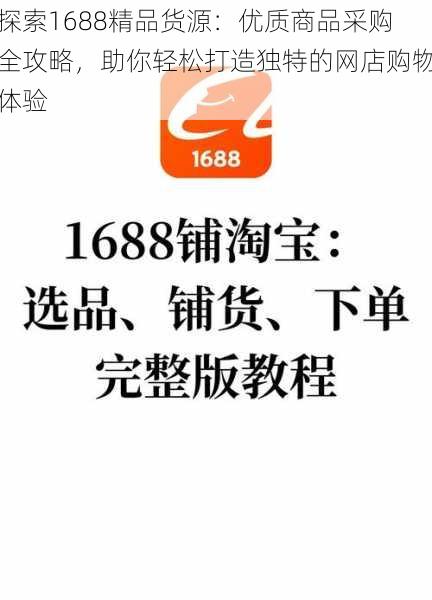 探索1688精品货源：优质商品采购全攻略，助你轻松打造独特的网店购物体验

1688

1688铺淘宝：
选品、铺货、下单
完整版教程